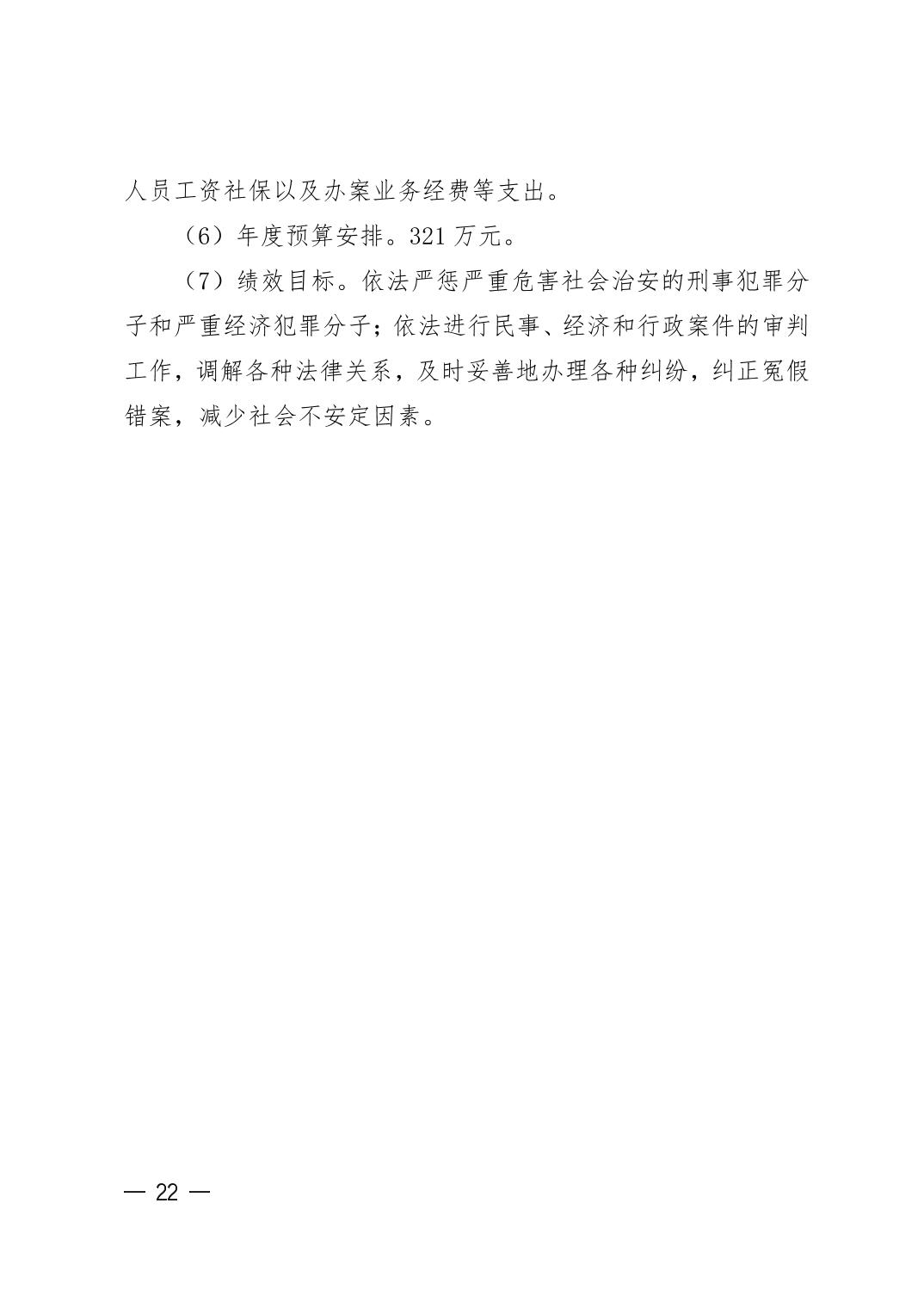 人员工资社保以及办案业务经费等支出。

（6）年度预算安排。321 万元。

（7）绩效目标。依法严惩严重危害社会治安的刑事犯罪分子和严重经济犯罪分子；依法进行民事、经济和行政案件的审判工作，调解各种法律关系，及时妥善地办理各种纠纷，纠正冤假错案，减少社会不安定因素。

— 22 —